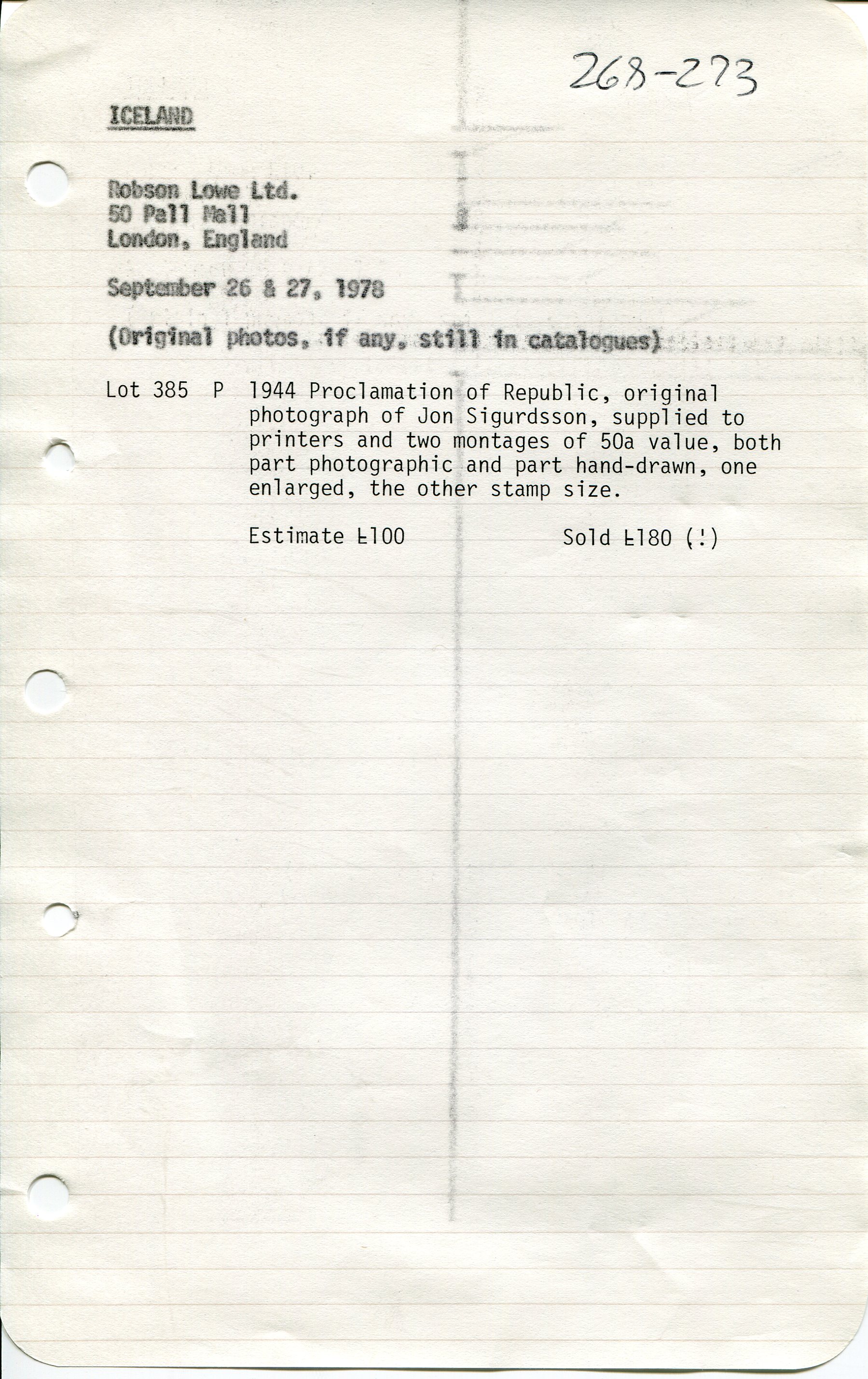 268-273

ICELAND

Robson Lowe Ltd.
50 Pall Mall
London, England

September 26 & 27, 1978

(Original photos, if any, still in catalogues)

Lot 385 P 1944 Proclamation of Republic, original photograph of Jon Sigurdsson, supplied to printers and two montages of 50a value, both part photographic and part hand-drawn, one enlarged, the other stamp size.

Estimate £100 Sold £180 (!)